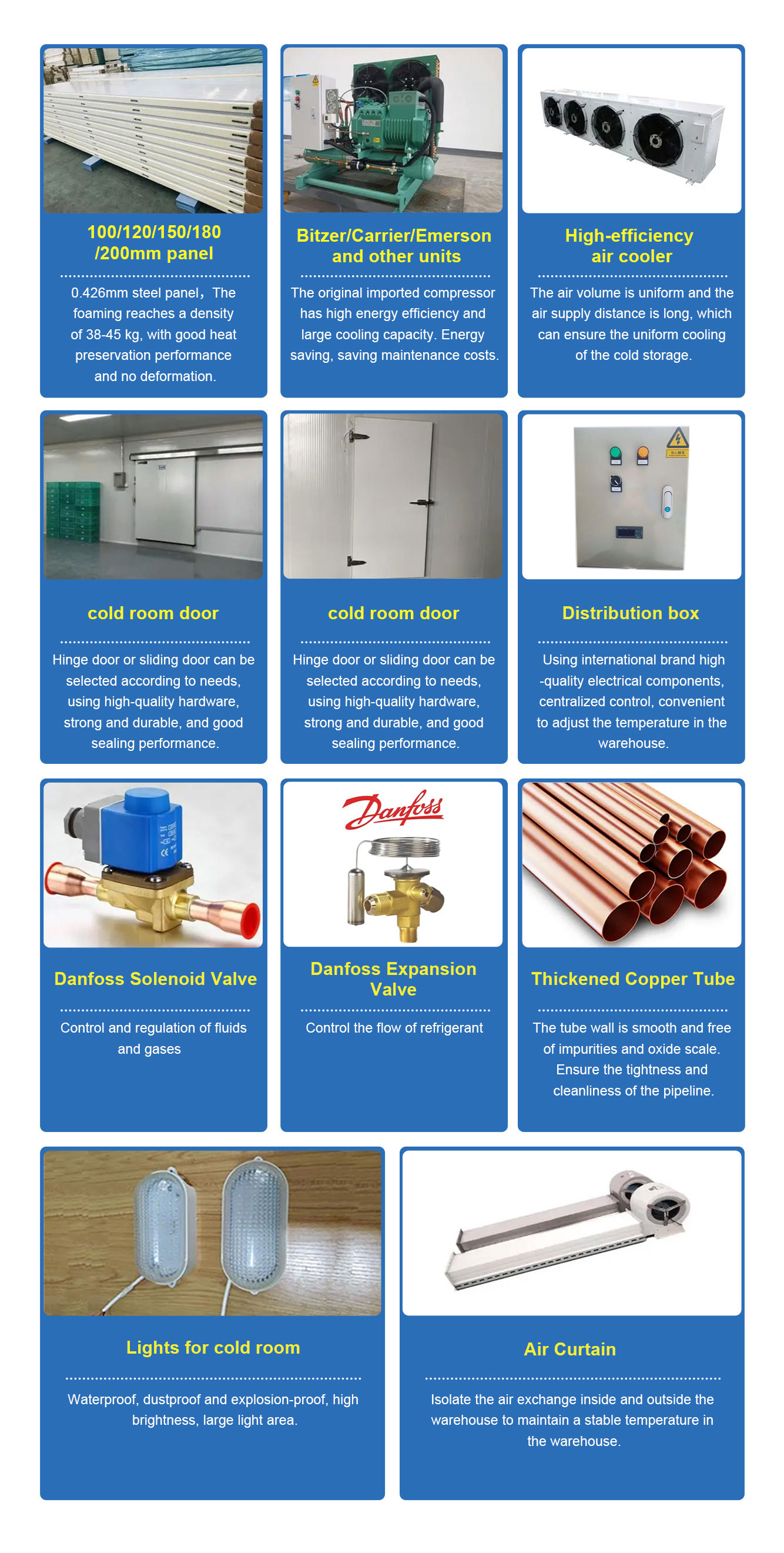 100/120/150/180 /200mm panel

0.426mm steel panel，The foaming reaches a density of 38-45 kg, with good heat preservation performance and no deformation.

Bitzer/Carrier/Emerson and other units

The original imported compressor has high energy efficiency and large cooling capacity. Energy saving, saving maintenance costs.

High-efficiency air cooler

The air volume is uniform and the air supply distance is long, which can ensure the uniform cooling of the cold storage.

cold room door

Hinge door or sliding door can be selected according to needs, using high-quality hardware, strong and durable, and good sealing performance.

cold room door

Hinge door or sliding door can be selected according to needs, using high-quality hardware, strong and durable, and good sealing performance.

Distribution box

Using international brand high -quality electrical components, centralized control, convenient to adjust the temperature in the warehouse.

Danfoss Solenoid Valve

Control and regulation of fluids and gases

Danfoss

Danfoss Expansion Valve

Control the flow of refrigerant

Thickened Copper Tube

The tube wall is smooth and free of impurities and oxide scale. Ensure the tightness and cleanliness of the pipeline.

Lights for cold room

Waterproof, dustproof and explosion-proof, high brightness, large light area.

Air Curtain

Isolate the air exchange inside and outside the warehouse to maintain a stable temperature in the warehouse.